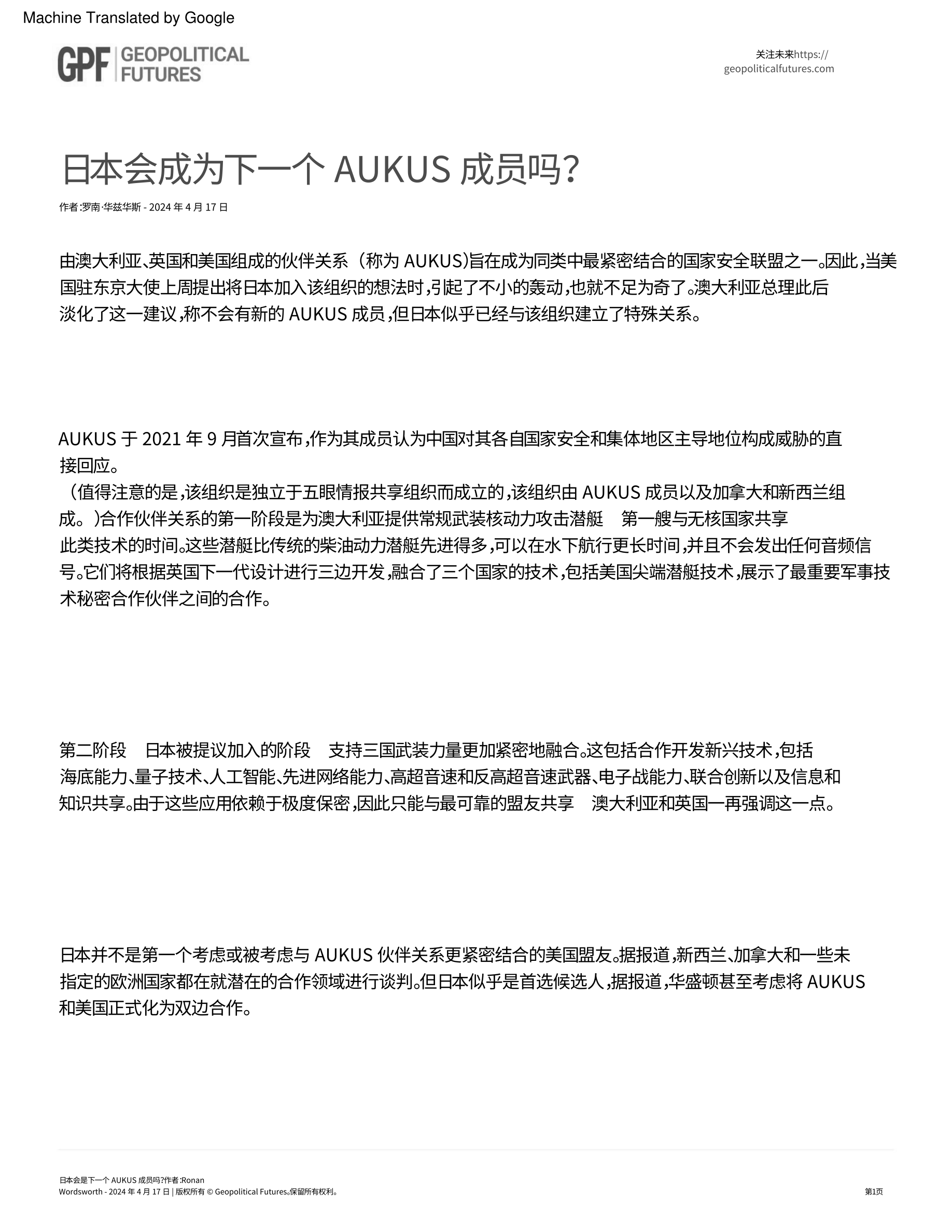 Machine Translated by Google

GPF GEOPOLITICAL FUTURES

关注未来https://geopoliticalfutures.com

日本会成为下一个 AUKUS 成员吗?

作者:罗南·华兹华斯 - 2024 年 4 月 17 日

由澳大利亚、英国和美国组成的伙伴关系(称为 AUKUS)旨在成为同类中最紧密结合的国家安全联盟之一。因此,当美国驻东京大使上周提出将日本加入该组织的想法时,引起了不小的轰动,也就不足为奇了。澳大利亚总理此后淡化了这一建议,称不会有新的 AUKUS 成员,但日本似乎已经与该组织建立了特殊关系。

AUKUS 于 2021 年 9 月首次宣布,作为其成员认为中国对其各自国家安全和集体地区主导地位构成威胁的直接回应。
(值得注意的是,该组织是独立于五眼情报共享组织而成立的,该组织由 AUKUS 成员以及加拿大和新西兰组成。)合作伙伴关系的第一阶段是为澳大利亚提供常规武装核动力攻击潜艇 第一艘与无核国家共享此类技术的时间。这些潜艇比传统的柴油动力潜艇先进得多,可以在水下航行更长时间,并且不会发出任何音频信号。它们将根据英国下一代设计进行三边开发,融合了三个国家的技术,包括美国尖端潜艇技术,展示了最重要军事技术秘密合作伙伴之间的合作。

第二阶段 日本被提议加入的阶段 支持三国武装力量更加紧密地融合。这包括合作开发新兴技术,包括海底能力、量子技术、人工智能、先进网络能力、高超音速和反高超音速武器、电子战能力、联合创新以及信息和知识共享。由于这些应用依赖于极度保密,因此只能与最可靠的盟友共享 澳大利亚和英国一再强调这一点。

日本并不是第一个考虑或被考虑与 AUKUS 伙伴关系更紧密结合的美国盟友。据报道,新西兰、加拿大和一些未指定的欧洲国家都在就潜在的合作领域进行谈判。但日本似乎是首选候选人,据报道,华盛顿甚至考虑将 AUKUS 和美国正式化为双边合作。

日本会是下一个 AUKUS 成员吗?作者:Ronan Wordsworth - 2024 年 4 月 17 日 | 版权所有 © Geopolitical Futures。保留所有权利。

第1页